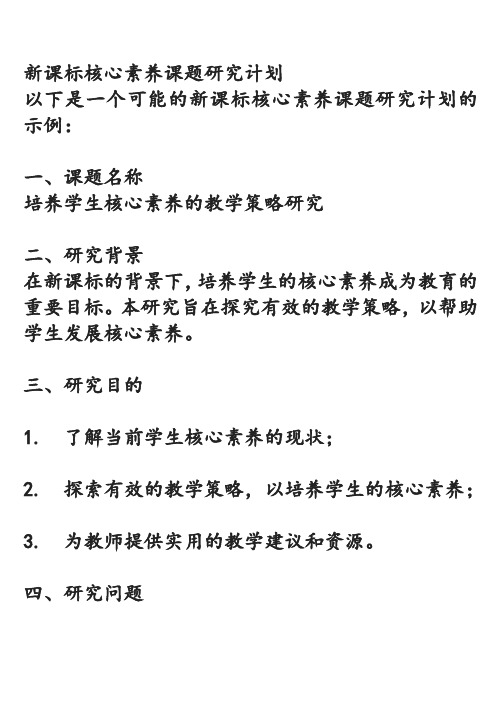 新课标核心素养课题研究计划
以下是一个可能的新课标核心素养课题研究计划的示例：

一、课题名称
培养学生核心素养的教学策略研究

二、研究背景
在新课标的背景下，培养学生的核心素养成为教育的重要目标。本研究旨在探究有效的教学策略，以帮助学生发展核心素养。

三、研究目的

1. 了解当前学生核心素养的现状；

2. 探索有效的教学策略，以培养学生的核心素养；

3. 为教师提供实用的教学建议和资源。

四、研究问题